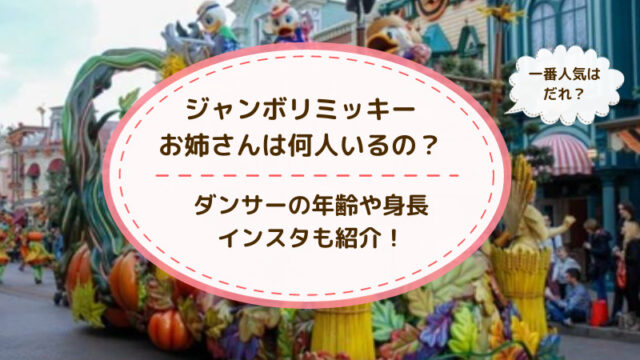 一番人気は
だれ？

ジャンボリミッキー
お姉さんは何人いるの？

ダンサーの年齢や身長
インスタも紹介！